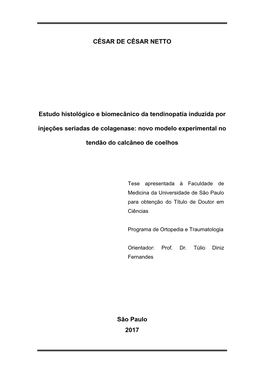 CÉSAR DE CÉSAR NETTO

Estudo histológico e biomecânico da tendinopatia induzida por injeções seriadas de colagenase: novo modelo experimental no tendão do calcâneo de coelhos

Tese apresentada à Faculdade de Medicina da Universidade de São Paulo para obtenção do Título de Doutor em Ciências

Programa de Ortopedia e Traumatologia

Orientador: Prof. Dr. Túlio Diniz Fernandes

São Paulo
2017